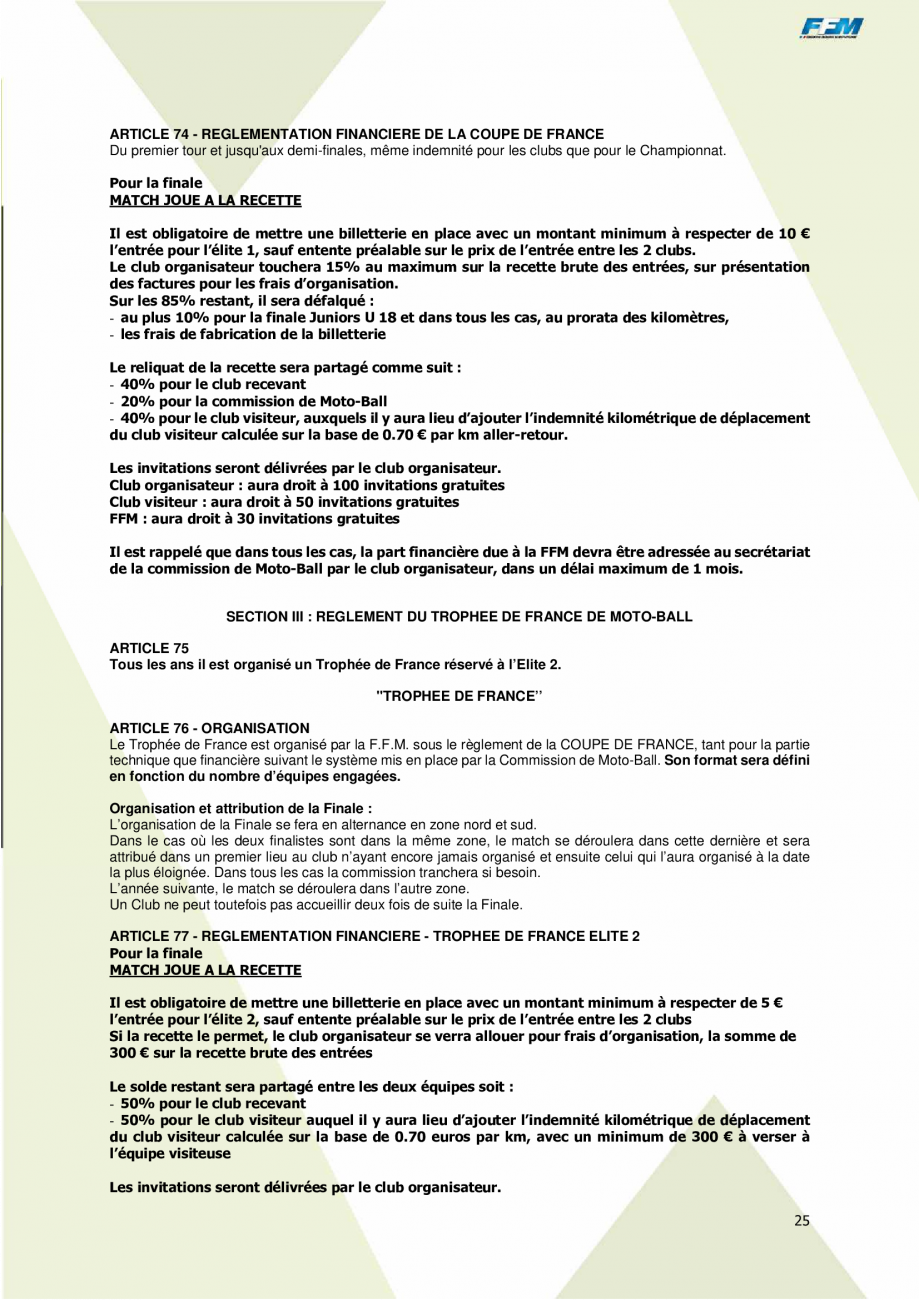 FFM

ARTICLE 74 - REGLEMENTATION FINANCIERE DE LA COUPE DE FRANCE
Du premier tour et jusqu'aux demi-finales, même indemnité pour les clubs que pour le Championnat.

Pour la finale
MATCH JOUE A LA RECETTE

Il est obligatoire de mettre une billetterie en place avec un montant minimum à respecter de 10 € l'entrée pour l'élite 1, sauf entente préalable sur le prix de l'entrée entre les 2 clubs.
Le club organisateur touchera 15% au maximum sur la recette brute des entrées, sur présentation des factures pour les frais d'organisation.
Sur les 85% restant, il sera défalqué :
- au plus 10% pour la finale Juniors U 18 et dans tous les cas, au prorata des kilomètres,
- les frais de fabrication de la billetterie

Le reliquat de la recette sera partagé comme suit :
- 40% pour le club recevant
- 20% pour la commission de Moto-Ball
- 40% pour le club visiteur, auxquels il y aura lieu d'ajouter l'indemnité kilométrique de déplacement du club visiteur calculée sur la base de 0.70 € par km aller-retour.

Les invitations seront délivrées par le club organisateur.
Club organisateur : aura droit à 100 invitations gratuites
Club visiteur : aura droit à 50 invitations gratuites
FFM : aura droit à 30 invitations gratuites

Il est rappelé que dans tous les cas, la part financière due à la FFM devra être adressée au secrétariat de la commission de Moto-Ball par le club organisateur, dans un délai maximum de 1 mois.

SECTION III : REGLEMENT DU TROPHEE DE FRANCE DE MOTO-BALL

ARTICLE 75
Tous les ans il est organisé un Trophée de France réservé à l'Elite 2.

"TROPHEE DE FRANCE"

ARTICLE 76 - ORGANISATION
Le Trophée de France est organisé par la F.F.M. sous le règlement de la COUPE DE FRANCE, tant pour la partie technique que financière suivant le système mis en place par la Commission de Moto-Ball. Son format sera défini en fonction du nombre d'équipes engagées.

Organisation et attribution de la Finale :
L'organisation de la Finale se fera en alternance en zone nord et sud.
Dans le cas où les deux finalistes sont dans la même zone, le match se déroulera dans cette dernière et sera attribué dans un premier lieu au club n'ayant encore jamais organisé et ensuite celui qui l'aura organisé à la date la plus éloignée. Dans tous les cas la commission tranchera si besoin.
L'année suivante, le match se déroulera dans l'autre zone.
Un Club ne peut toutefois pas accueillir deux fois de suite la Finale.

ARTICLE 77 - REGLEMENTATION FINANCIERE - TROPHEE DE FRANCE ELITE 2
Pour la finale
MATCH JOUE A LA RECETTE

Il est obligatoire de mettre une billetterie en place avec un montant minimum à respecter de 5 € l'entrée pour l'élite 2, sauf entente préalable sur le prix de l'entrée entre les 2 clubs
Si la recette le permet, le club organisateur se verra allouer pour frais d'organisation, la somme de 300 € sur la recette brute des entrées

Le solde restant sera partagé entre les deux équipes soit :
- 50% pour le club recevant
- 50% pour le club visiteur auquel il y aura lieu d'ajouter l'indemnité kilométrique de déplacement du club visiteur calculée sur la base de 0.70 euros par km, avec un minimum de 300 € à verser à l'équipe visiteuse

Les invitations seront délivrées par le club organisateur.

25